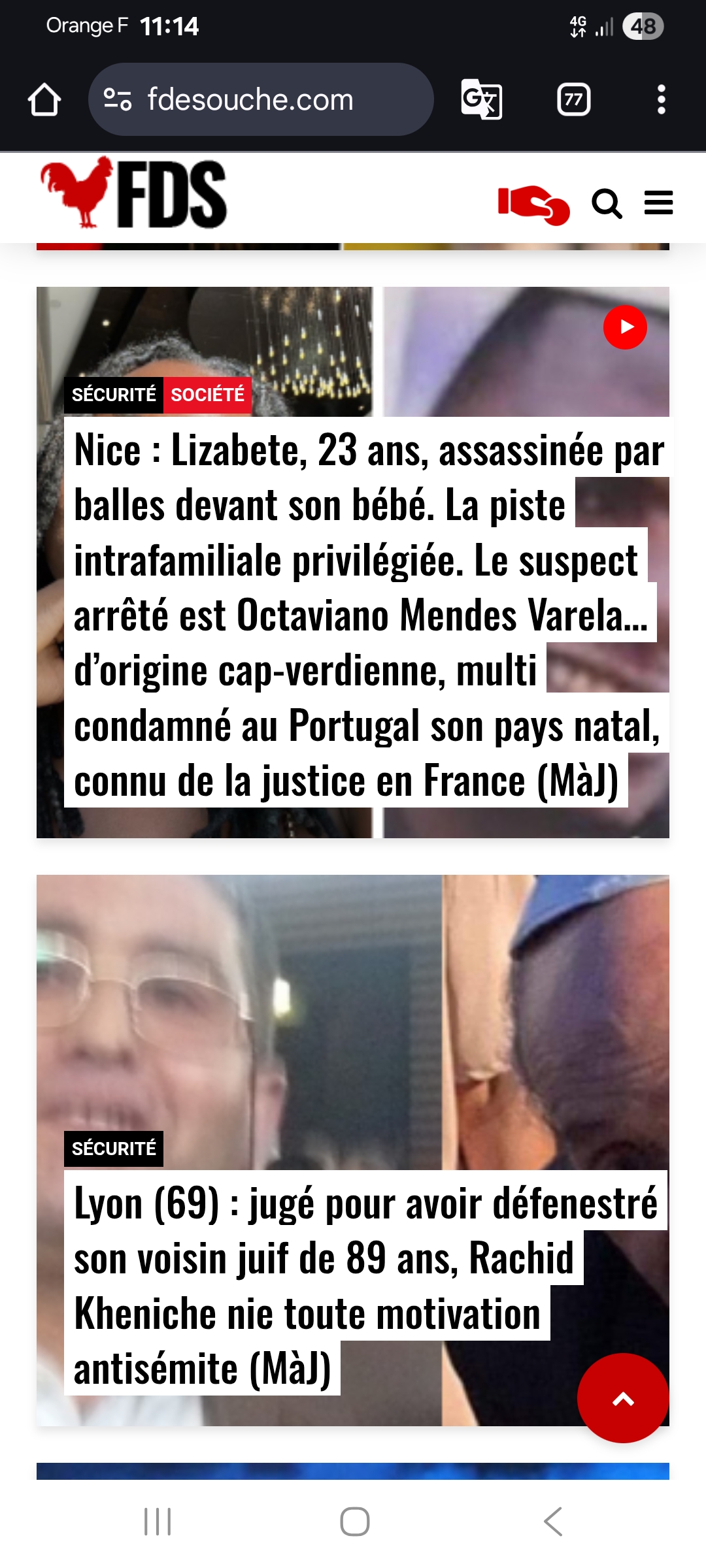 Orange F 11:14
4G 48

fdesouche.com
77

FDS

SÉCURITÉ SOCIÉTÉ

Nice : Lizabete, 23 ans, assassinée par balles devant son bébé. La piste intrafamiliale privilégiée. Le suspect arrêté est Octaviano Mendes Varela… d'origine cap-verdienne, multi condamné au Portugal son pays natal, connu de la justice en France (MàJ)

SÉCURITÉ

Lyon (69) : jugé pour avoir défenestré son voisin juif de 89 ans, Rachid Kheniche nie toute motivation antisémite (MàJ)